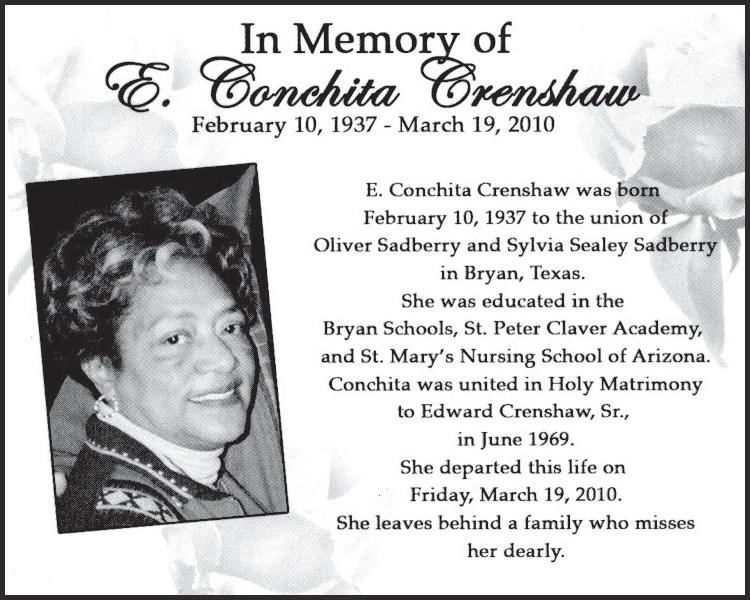 In Memory of
E. Conchita Crenshaw
February 10, 1937 - March 19, 2010

E. Conchita Crenshaw was born February 10, 1937 to the union of Oliver Sadberry and Sylvia Sealey Sadberry in Bryan, Texas.
She was educated in the Bryan Schools, St. Peter Claver Academy, and St. Mary's Nursing School of Arizona.
Conchita was united in Holy Matrimony to Edward Crenshaw, Sr., in June 1969.
She departed this life on Friday, March 19, 2010.
She leaves behind a family who misses her dearly.